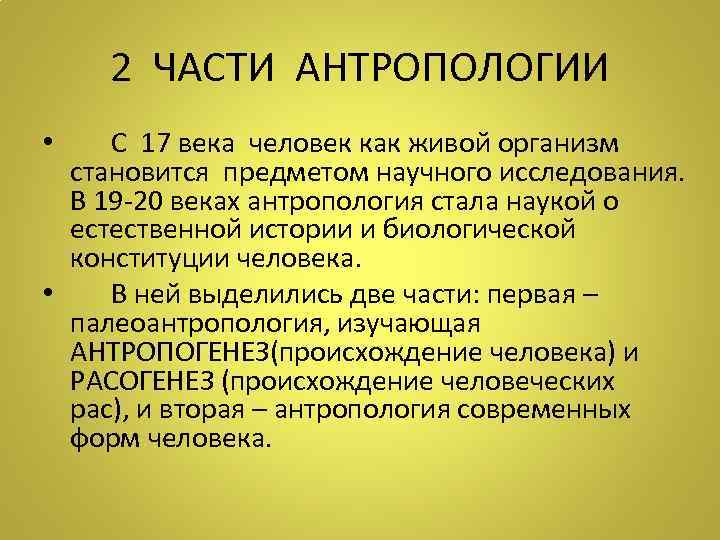 2 ЧАСТИ АНТРОПОЛОГИИ

• С 17 века человек как живой организм становится предметом научного исследования. В 19-20 веках антропология стала наукой о естественной истории и биологической конституции человека.

• В ней выделились две части: первая – палеоантропология, изучающая АНТРОПОГЕНЕЗ(происхождение человека) и РАСОГЕНЕЗ (происхождение человеческих рас), и вторая – антропология современных форм человека.